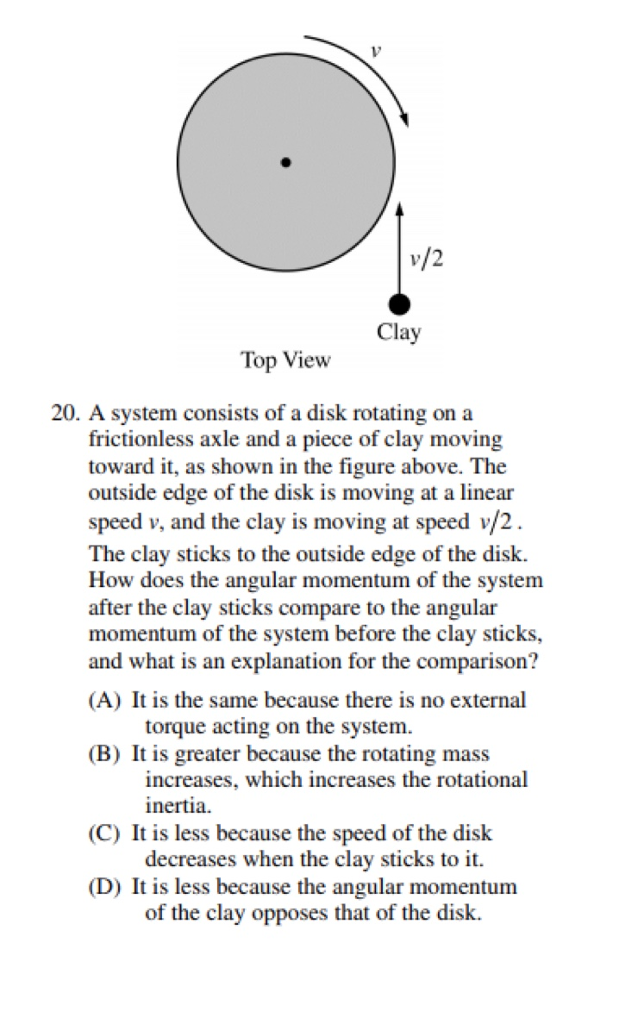 $v$

$v/2$

Clay

Top View

20. A system consists of a disk rotating on a frictionless axle and a piece of clay moving toward it, as shown in the figure above. The outside edge of the disk is moving at a linear speed $v$, and the clay is moving at speed $v/2$. The clay sticks to the outside edge of the disk. How does the angular momentum of the system after the clay sticks compare to the angular momentum of the system before the clay sticks, and what is an explanation for the comparison?

(A) It is the same because there is no external torque acting on the system.
(B) It is greater because the rotating mass increases, which increases the rotational inertia.
(C) It is less because the speed of the disk decreases when the clay sticks to it.
(D) It is less because the angular momentum of the clay opposes that of the disk.